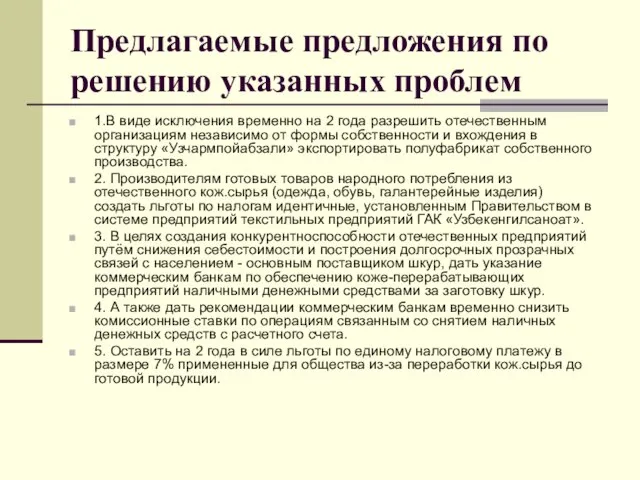 Предлагаемые предложения по решению указанных проблем

1.В виде исключения временно на 2 года разрешить отечественным организациям независимо от формы собственности и вхождения в структуру «Узчармпойабзали» экспортировать полуфабрикат собственного производства.

2. Производителям готовых товаров народного потребления из отечественного кож.сырья (одежда, обувь, галантерейные изделия) создать льготы по налогам идентичные, установленным Правительством в системе предприятий текстильных предприятий ГАК «Узбекенгилсаноат».

3. В целях создания конкурентноспособности отечественных предприятий путём снижения себестоимости и построения долгосрочных прозрачных связей с населением - основным поставщиком шкур, дать указание коммерческим банкам по обеспечению коже-перерабатывающих предприятий наличными денежными средствами за заготовку шкур.

4. А также дать рекомендации коммерческим банкам временно снизить комиссионные ставки по операциям связанным со снятием наличных денежных средств с расчетного счета.

5. Оставить на 2 года в силе льготы по единому налоговому платежу в размере 7% примененные для общества из-за переработки кож.сырья до готовой продукции.